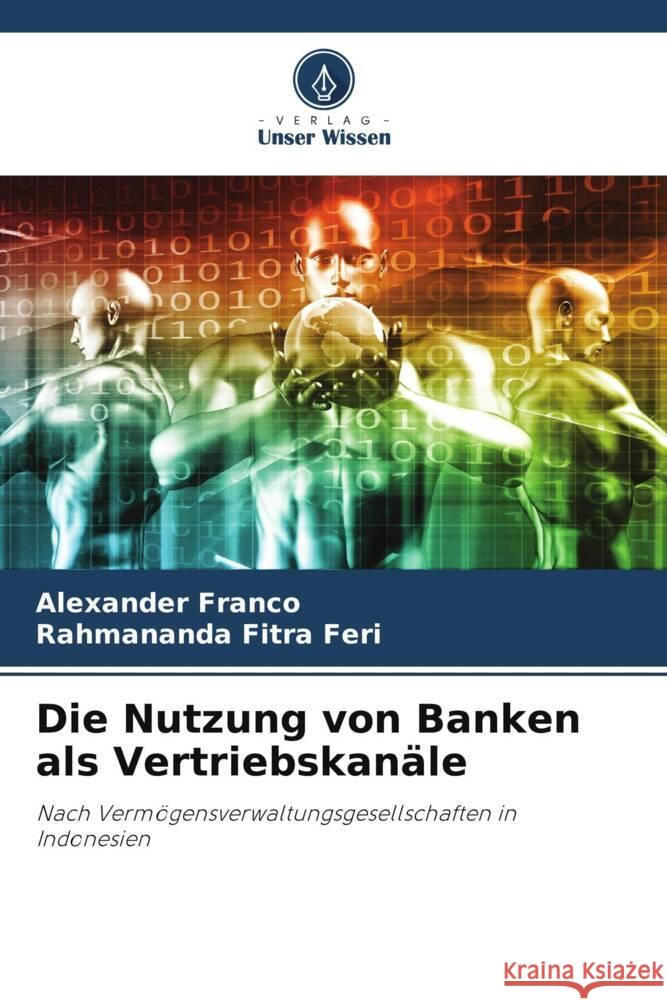 VERLAG
Unser Wissen

Alexander Franco
Rahmananda Fitra Feri

Die Nutzung von Banken als Vertriebskanäle

Nach Vermögensverwaltungsgesellschaften in Indonesien